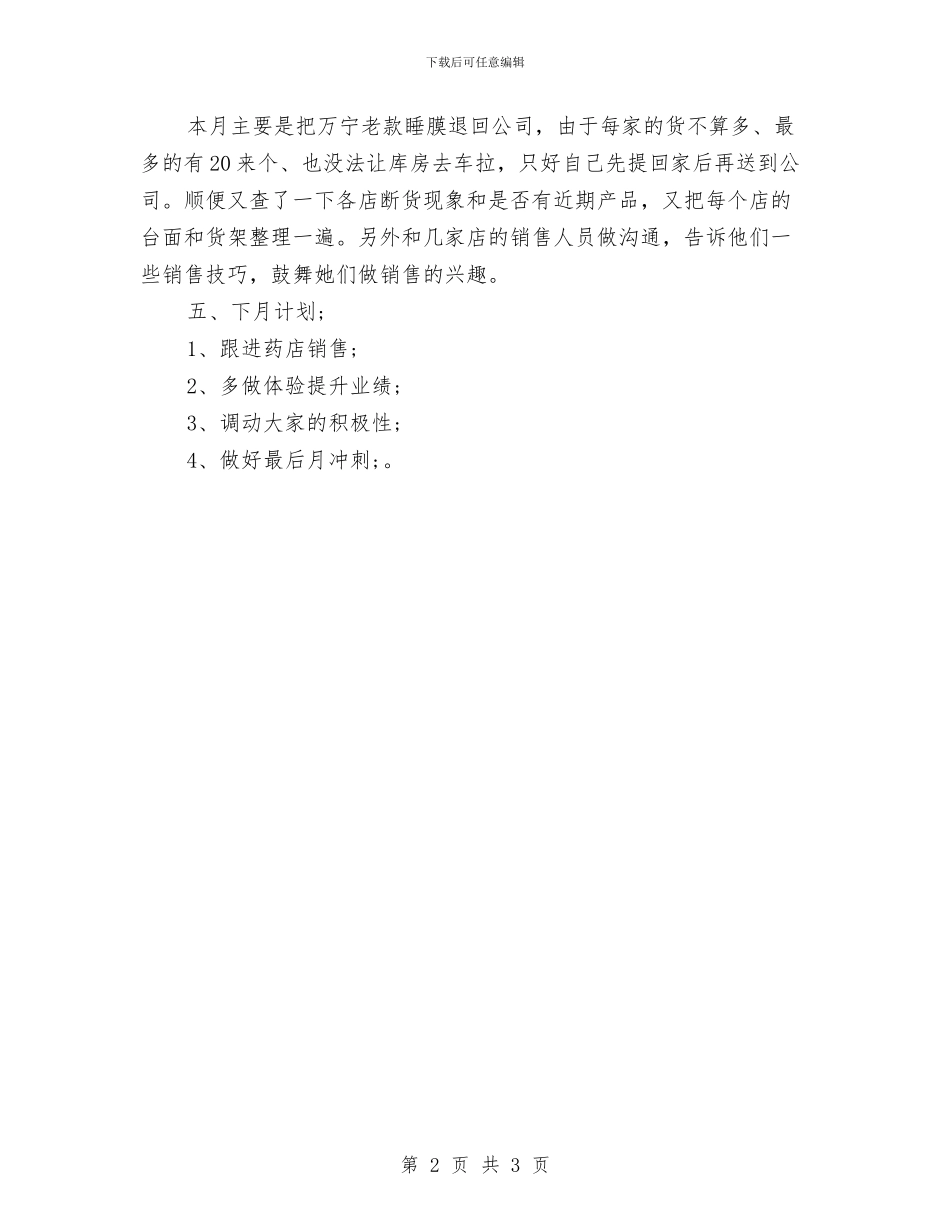 下载后可任意编辑

本月主要是把万宁老款睡膜退回公司，由于每家的货不算多、最多的有20来个、也没法让库房去车拉，只好自己先提回家后再送到公司。顺便又查了一下各店断货现象和是否有近期产品，又把每个店的台面和货架整理一遍。另外和几家店的销售人员做沟通，告诉他们一些销售技巧，鼓舞她们做销售的兴趣。

五、下月计划;

1、跟进药店销售;

2、多做体验提升业绩;

3、调动大家的积极性;

4、做好最后月冲刺;。

第 2 页 共 3 页